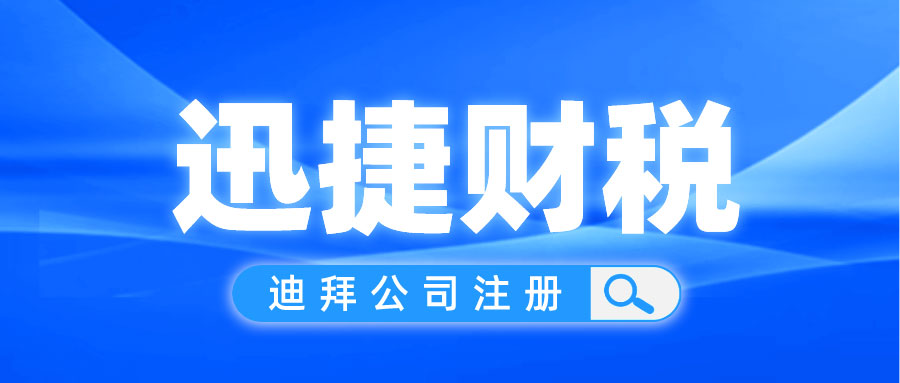 迅捷财税

迪拜公司注册